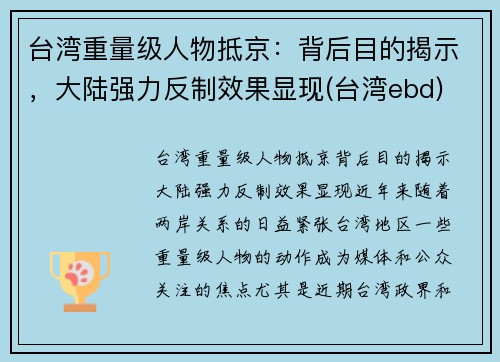 台湾重量级人物抵京：背后目的揭示，大陆强力反制效果显现(台湾ebd)

台湾重量级人物抵京背后目的揭示大陆强力反制效果显现近年来随着两岸关系的日益紧张台湾地区一些重量级人物的动作成为媒体和公众关注的焦点尤其是近期台湾政界和